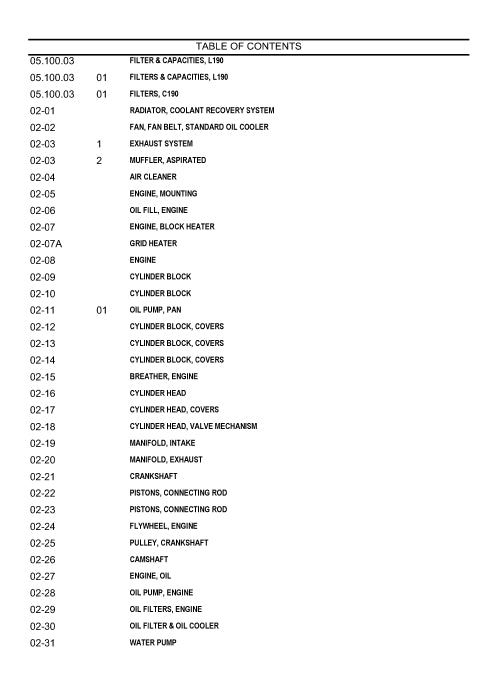 TABLE OF CONTENTS

| | | |
|---|---|---|
| 05.100.03 | | FILTER & CAPACITIES, L190 |
| 05.100.03 | 01 | FILTERS & CAPACITIES, L190 |
| 05.100.03 | 01 | FILTERS, C190 |
| 02-01 | | RADIATOR, COOLANT RECOVERY SYSTEM |
| 02-02 | | FAN, FAN BELT, STANDARD OIL COOLER |
| 02-03 | 1 | EXHAUST SYSTEM |
| 02-03 | 2 | MUFFLER, ASPIRATED |
| 02-04 | | AIR CLEANER |
| 02-05 | | ENGINE, MOUNTING |
| 02-06 | | OIL FILL, ENGINE |
| 02-07 | | ENGINE, BLOCK HEATER |
| 02-07A | | GRID HEATER |
| 02-08 | | ENGINE |
| 02-09 | | CYLINDER BLOCK |
| 02-10 | | CYLINDER BLOCK |
| 02-11 | 01 | OIL PUMP, PAN |
| 02-12 | | CYLINDER BLOCK, COVERS |
| 02-13 | | CYLINDER BLOCK, COVERS |
| 02-14 | | CYLINDER BLOCK, COVERS |
| 02-15 | | BREATHER, ENGINE |
| 02-16 | | CYLINDER HEAD |
| 02-17 | | CYLINDER HEAD, COVERS |
| 02-18 | | CYLINDER HEAD, VALVE MECHANISM |
| 02-19 | | MANIFOLD, INTAKE |
| 02-20 | | MANIFOLD, EXHAUST |
| 02-21 | | CRANKSHAFT |
| 02-22 | | PISTONS, CONNECTING ROD |
| 02-23 | | PISTONS, CONNECTING ROD |
| 02-24 | | FLYWHEEL, ENGINE |
| 02-25 | | PULLEY, CRANKSHAFT |
| 02-26 | | CAMSHAFT |
| 02-27 | | ENGINE, OIL |
| 02-28 | | OIL PUMP, ENGINE |
| 02-29 | | OIL FILTERS, ENGINE |
| 02-30 | | OIL FILTER & OIL COOLER |
| 02-31 | | WATER PUMP |